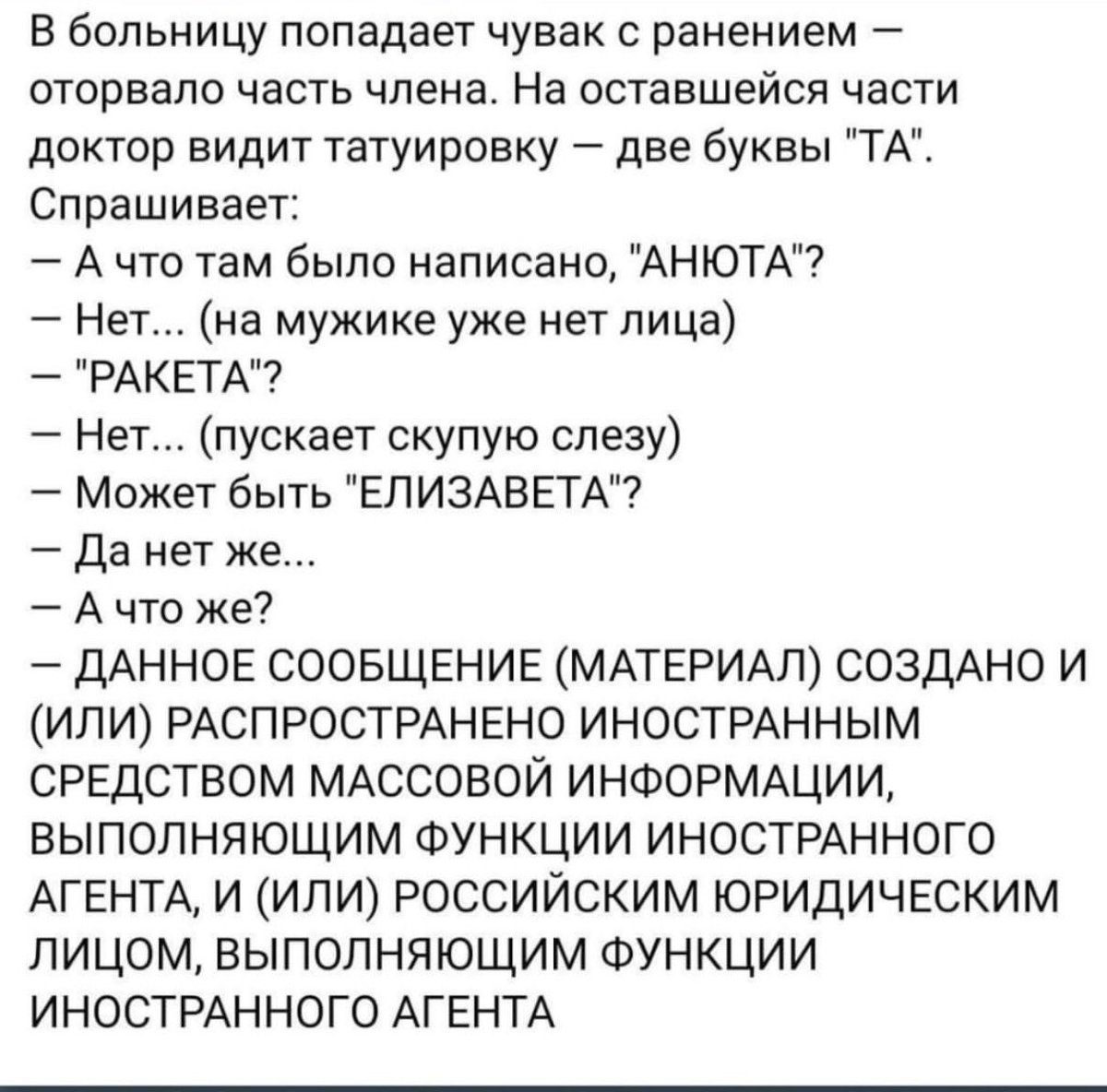 В больницу попадает чувак с ранением — оторвало часть члена. На оставшейся части доктор видит татуировку — две буквы "ТА". Спрашивает:
— А что там было написано, "АНЮТА"?
— Нет... (на мужике уже нет лица)
— "РАКЕТА"?
— Нет... (пускает скупую слезу)
— Может быть "ЕЛИЗАВЕТА"?
— Да нет же...
— А что же?
— ДАННОЕ СООБЩЕНИЕ (МАТЕРИАЛ) СОЗДАНО И (ИЛИ) РАСПРОСТРАНЕНО ИНОСТРАННЫМ СРЕДСТВОМ МАССОВОЙ ИНФОРМАЦИИ, ВЫПОЛНЯЮЩИМ ФУНКЦИИ ИНОСТРАННОГО АГЕНТА, И (ИЛИ) РОССИЙСКИМ ЮРИДИЧЕСКИМ ЛИЦОМ, ВЫПОЛНЯЮЩИМ ФУНКЦИИ ИНОСТРАННОГО АГЕНТА